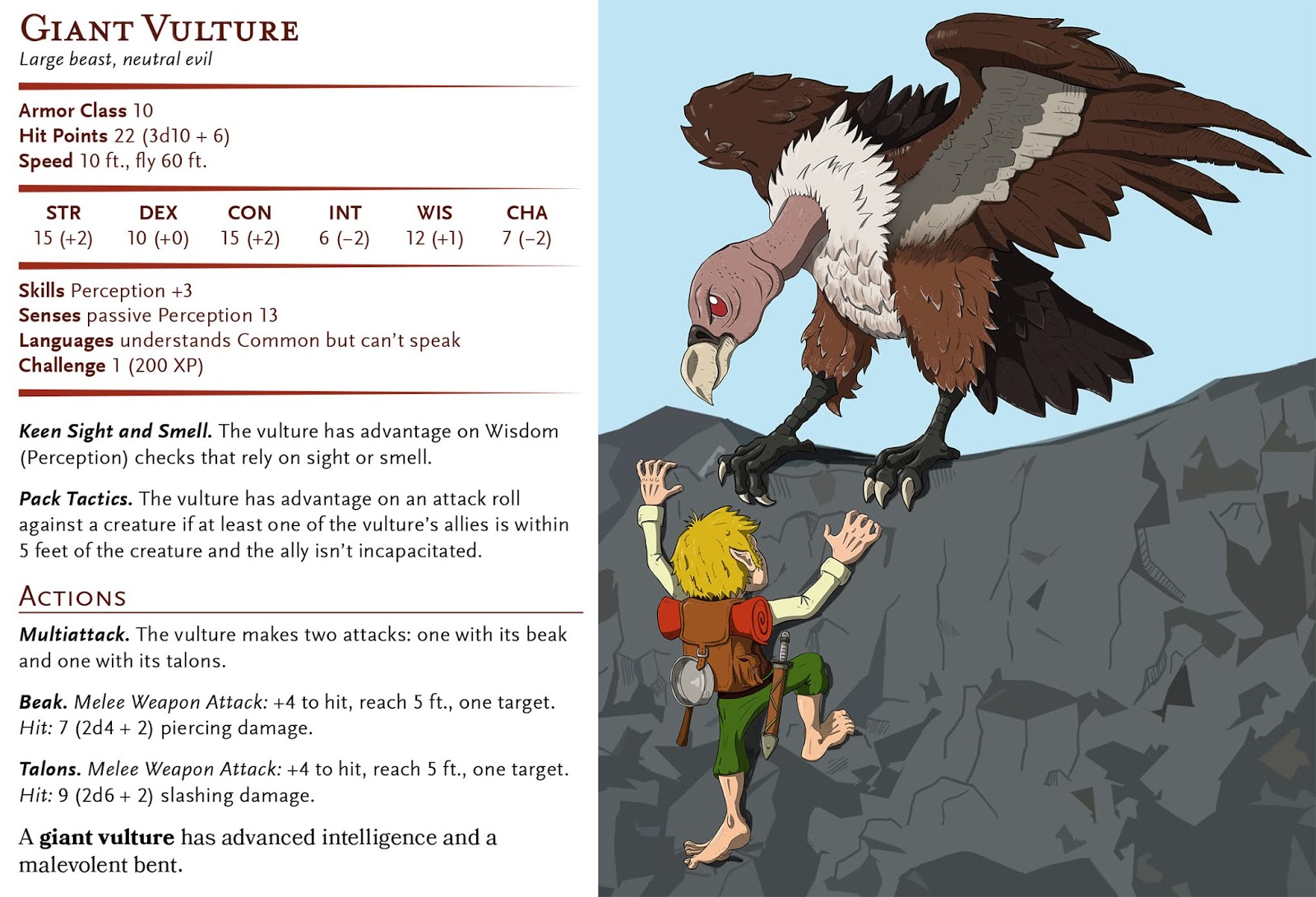 Giant Vulture
Large beast, neutral evil

Armor Class 10
Hit Points 22 (3d10 + 6)
Speed 10 ft., fly 60 ft.

| STR | DEX | CON | INT | WIS | CHA |
|---|---|---|---|---|---|
| 15 (+2) | 10 (+0) | 15 (+2) | 6 (−2) | 12 (+1) | 7 (−2) |

Skills Perception +3
Senses passive Perception 13
Languages understands Common but can't speak
Challenge 1 (200 XP)

Keen Sight and Smell. The vulture has advantage on Wisdom (Perception) checks that rely on sight or smell.

Pack Tactics. The vulture has advantage on an attack roll against a creature if at least one of the vulture's allies is within 5 feet of the creature and the ally isn't incapacitated.

Actions

Multiattack. The vulture makes two attacks: one with its beak and one with its talons.

Beak. Melee Weapon Attack: +4 to hit, reach 5 ft., one target. Hit: 7 (2d4 + 2) piercing damage.

Talons. Melee Weapon Attack: +4 to hit, reach 5 ft., one target. Hit: 9 (2d6 + 2) slashing damage.

A giant vulture has advanced intelligence and a malevolent bent.